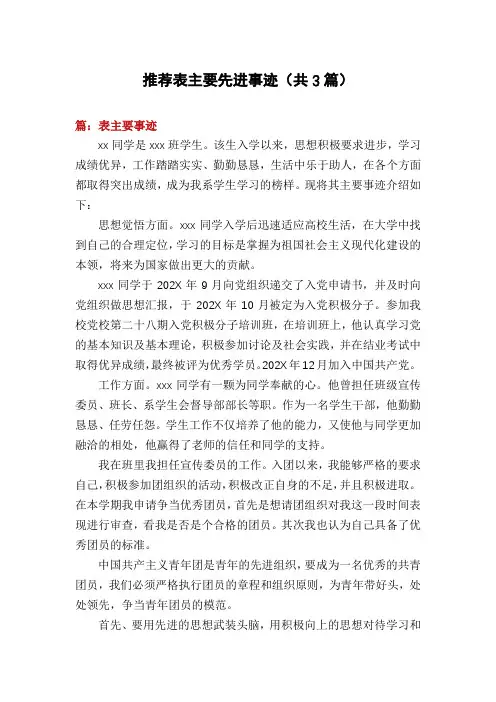 推荐表主要先进事迹（共3篇）

篇：表主要事迹

xx同学是xxx班学生。该生入学以来，思想积极要求进步，学习成绩优异，工作踏踏实实、勤勤恳恳，生活中乐于助人，在各个方面都取得突出成绩，成为我系学生学习的榜样。现将其主要事迹介绍如下：

思想觉悟方面。xxx同学入学后迅速适应高校生活，在大学中找到自己的合理定位，学习的目标是掌握为祖国社会主义现代化建设的本领，将来为国家做出更大的贡献。

xxx同学于202X年9月向党组织递交了入党申请书，并及时向党组织做思想汇报，于202X年10月被定为入党积极分子。参加我校党校第二十八期入党积极分子培训班，在培训班上，他认真学习党的基本知识及基本理论，积极参加讨论及社会实践，并在结业考试中取得优异成绩，最终被评为优秀学员。202X年12月加入中国共产党。

工作方面。xxx同学有一颗为同学奉献的心。他曾担任班级宣传委员、班长、系学生会督导部部长等职。作为一名学生干部，他勤勤恳恳、任劳任怨。学生工作不仅培养了他的能力，又使他与同学更加融洽的相处，他赢得了老师的信任和同学的支持。

我在班里我担任宣传委员的工作。入团以来，我能够严格的要求自己，积极参加团组织的活动，积极改正自身的不足，并且积极进取。在本学期我申请争当优秀团员，首先是想请团组织对我这一段时间表现进行审查，看我是否是个合格的团员。其次我也认为自己具备了优秀团员的标准。

中国共产主义青年团是青年的先进组织，要成为一名优秀的共青团员，我们必须严格执行团员的章程和组织原则，为青年带好头，处处领先，争当青年团员的模范。

首先、要用先进的思想武装头脑，用积极向上的思想对待学习和